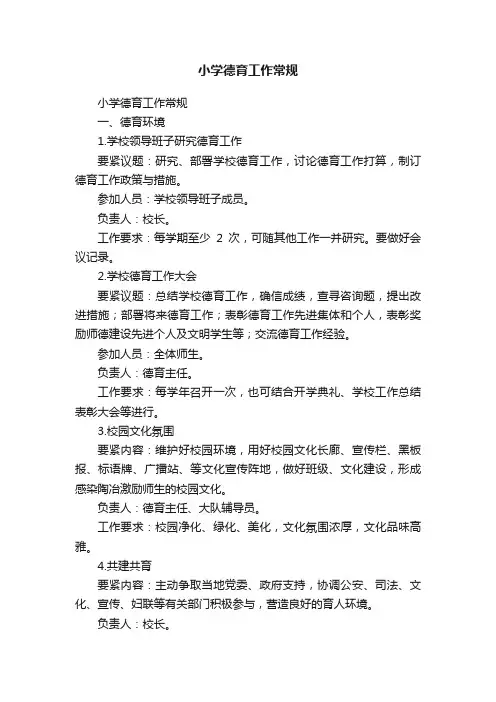 小学德育工作常规

小学德育工作常规

一、德育环境

1.学校领导班子研究德育工作

要紧议题：研究、部署学校德育工作，讨论德育工作打算，制订德育工作政策与措施。

参加人员：学校领导班子成员。

负责人：校长。

工作要求：每学期至少 2 次，可随其他工作一并研究。要做好会议记录。

2.学校德育工作大会

要紧议题：总结学校德育工作，确信成绩，查寻咨询题，提出改进措施；部署将来德育工作；表彰德育工作先进集体和个人，表彰奖励师德建设先进个人及文明学生等；交流德育工作经验。

参加人员：全体师生。

负责人：德育主任。

工作要求：每学年召开一次，也可结合开学典礼、学校工作总结表彰大会等进行。

3.校园文化氛围

要紧内容：维护好校园环境，用好校园文化长廊、宣传栏、黑板报、标语牌、广播站、等文化宣传阵地，做好班级、文化建设，形成感染陶冶激励师生的校园文化。

负责人：德育主任、大队辅导员。

工作要求：校园净化、绿化、美化，文化氛围浓厚，文化品味高雅。

4.共建共育

要紧内容：主动争取当地党委、政府支持，协调公安、司法、文化、宣传、妇联等有关部门积极参与，营造良好的育人环境。

负责人：校长。